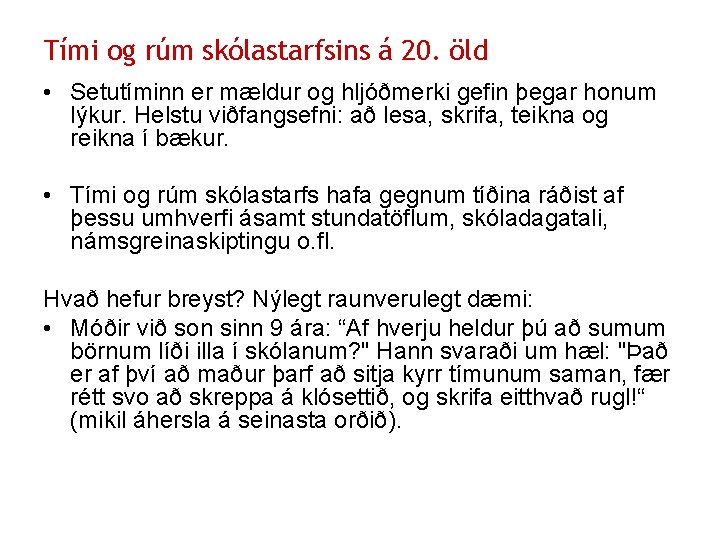 Tími og rúm skólastarfsins á 20. öld

• Setutíminn er mældur og hljóðmerki gefin þegar honum lýkur. Helstu viðfangsefni: að lesa, skrifa, teikna og reikna í bækur.

• Tími og rúm skólastarfs hafa gegnum tíðina ráðist af þessu umhverfi ásamt stundatöflum, skóladagatali, námsgreinaskiptingu o.fl.

Hvað hefur breyst? Nýlegt raunverulegt dæmi:

• Móðir við son sinn 9 ára: “Af hverju heldur þú að sumum börnum líði illa í skólanum?" Hann svaraði um hæl: "Það er af því að maður þarf að sitja kyrr tímunum saman, fær rétt svo að skreppa á klósettið, og skrifa eitthvað rugl!“ (mikil áhersla á seinasta orðið).